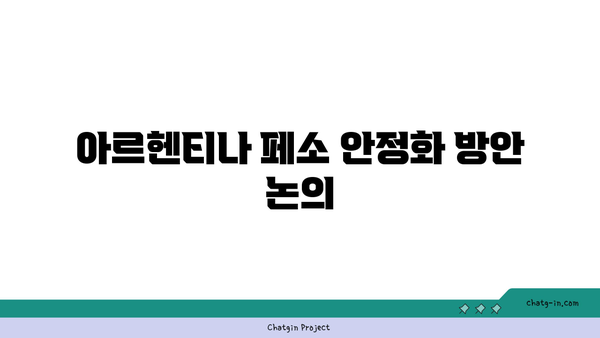 아르헨티나 페소 안정화 방안 논의

chatg-in.com

Chatgin Project